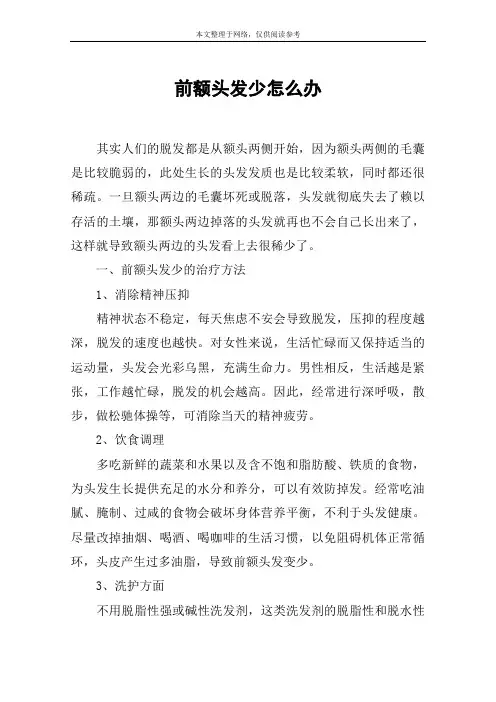 本文整理于网络，仅供阅读参考

前额头发少怎么办

其实人们的脱发都是从额头两侧开始，因为额头两侧的毛囊是比较脆弱的，此处生长的头发发质也是比较柔软，同时都还很稀疏。一旦额头两边的毛囊坏死或脱落，头发就彻底失去了赖以存活的土壤，那额头两边掉落的头发就再也不会自己长出来了，这样就导致额头两边的头发看上去很稀少了。

一、前额头发少的治疗方法

1、消除精神压抑

精神状态不稳定，每天焦虑不安会导致脱发，压抑的程度越深，脱发的速度也越快。对女性来说，生活忙碌而又保持适当的运动量，头发会光彩乌黑，充满生命力。男性相反，生活越是紧张，工作越忙碌，脱发的机会越高。因此，经常进行深呼吸，散步，做松驰体操等，可消除当天的精神疲劳。

2、饮食调理

多吃新鲜的蔬菜和水果以及含不饱和脂肪酸、铁质的食物，为头发生长提供充足的水分和养分，可以有效防掉发。经常吃油腻、腌制、过咸的食物会破坏身体营养平衡，不利于头发健康。尽量改掉抽烟、喝酒、喝咖啡的生活习惯，以免阻碍机体正常循环，头皮产生过多油脂，导致前额头发变少。

3、洗护方面

不用脱脂性强或碱性洗发剂，这类洗发剂的脱脂性和脱水性